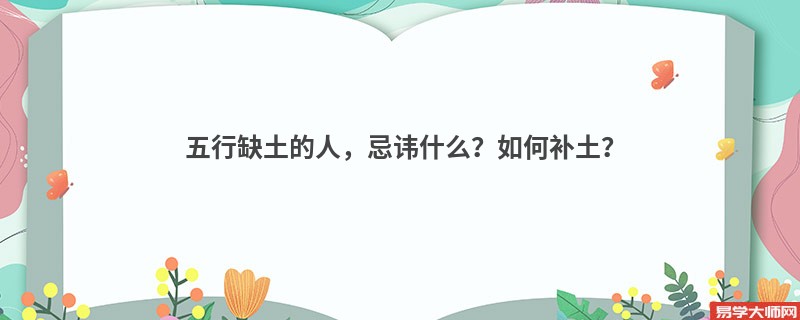 五行缺土的人，忌讳什么？如何补土？

易学大师网